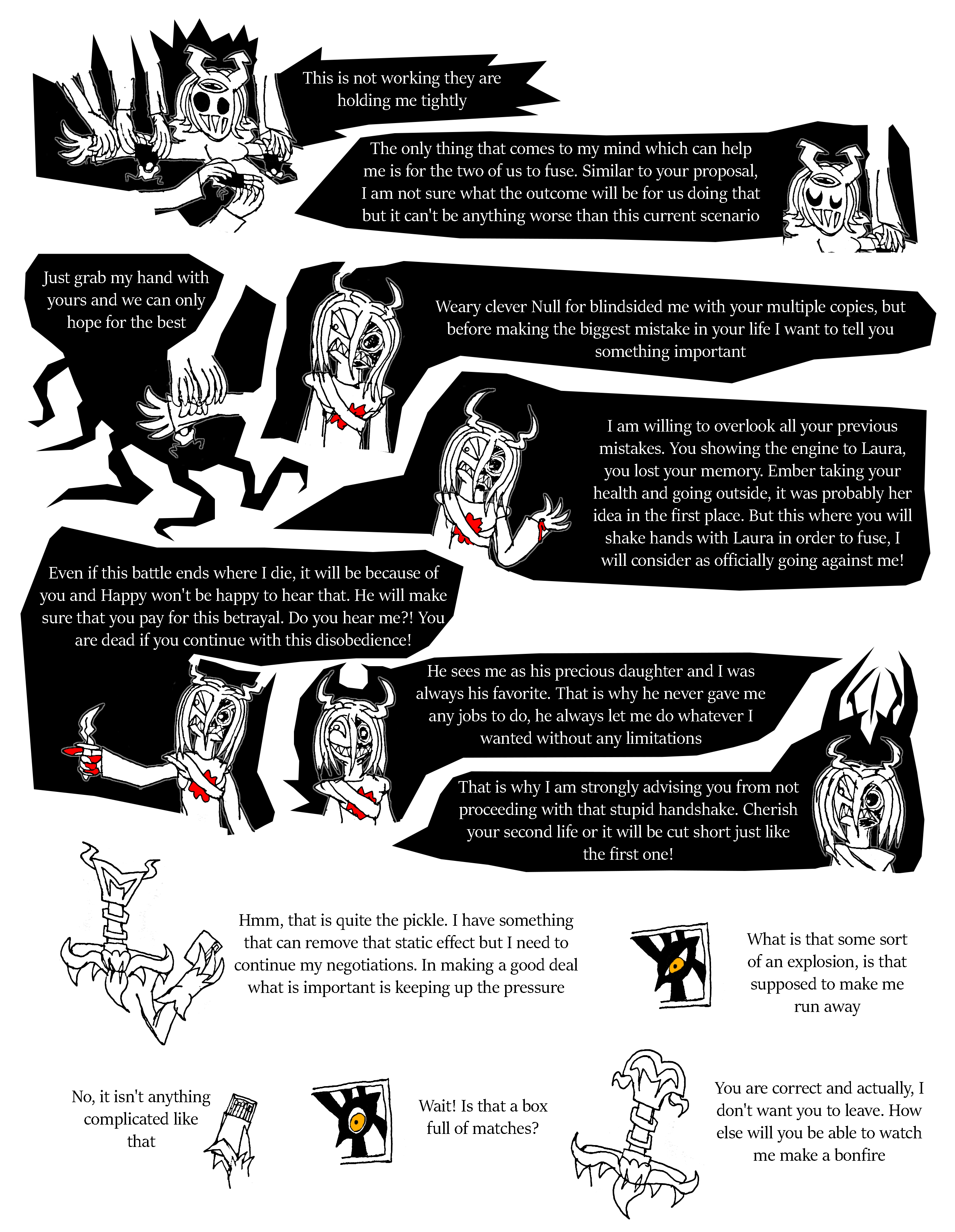 This is not working they are holding me tightly

The only thing that comes to my mind which can help me is for the two of us to fuse. Similar to your proposal, I am not sure what the outcome will be for us doing that but it can't be anything worse than this current scenario

Just grab my hand with yours and we can only hope for the best

Weary clever Null for blindsided me with your multiple copies, but before making the biggest mistake in your life I want to tell you something important

I am willing to overlook all your previous mistakes. You showing the engine to Laura, you lost your memory. Ember taking your health and going outside, it was probably her idea in the first place. But this where you will shake hands with Laura in order to fuse, I will consider as officially going against me!

Even if this battle ends where I die, it will be because of you and Happy won't be happy to hear that. He will make sure that you pay for this betrayal. Do you hear me?! You are dead if you continue with this disobedience!

He sees me as his precious daughter and I was always his favorite. That is why he never gave me any jobs to do, he always let me do whatever I wanted without any limitations

That is why I am strongly advising you from not proceeding with that stupid handshake. Cherish your second life or it will be cut short just like the first one!

Hmm, that is quite the pickle. I have something that can remove that static effect but I need to continue my negotiations. In making a good deal what is important is keeping up the pressure

What is that some sort of an explosion, is that supposed to make me run away

No, it isn't anything complicated like that

Wait! Is that a box full of matches?

You are correct and actually, I don't want you to leave. How else will you be able to watch me make a bonfire